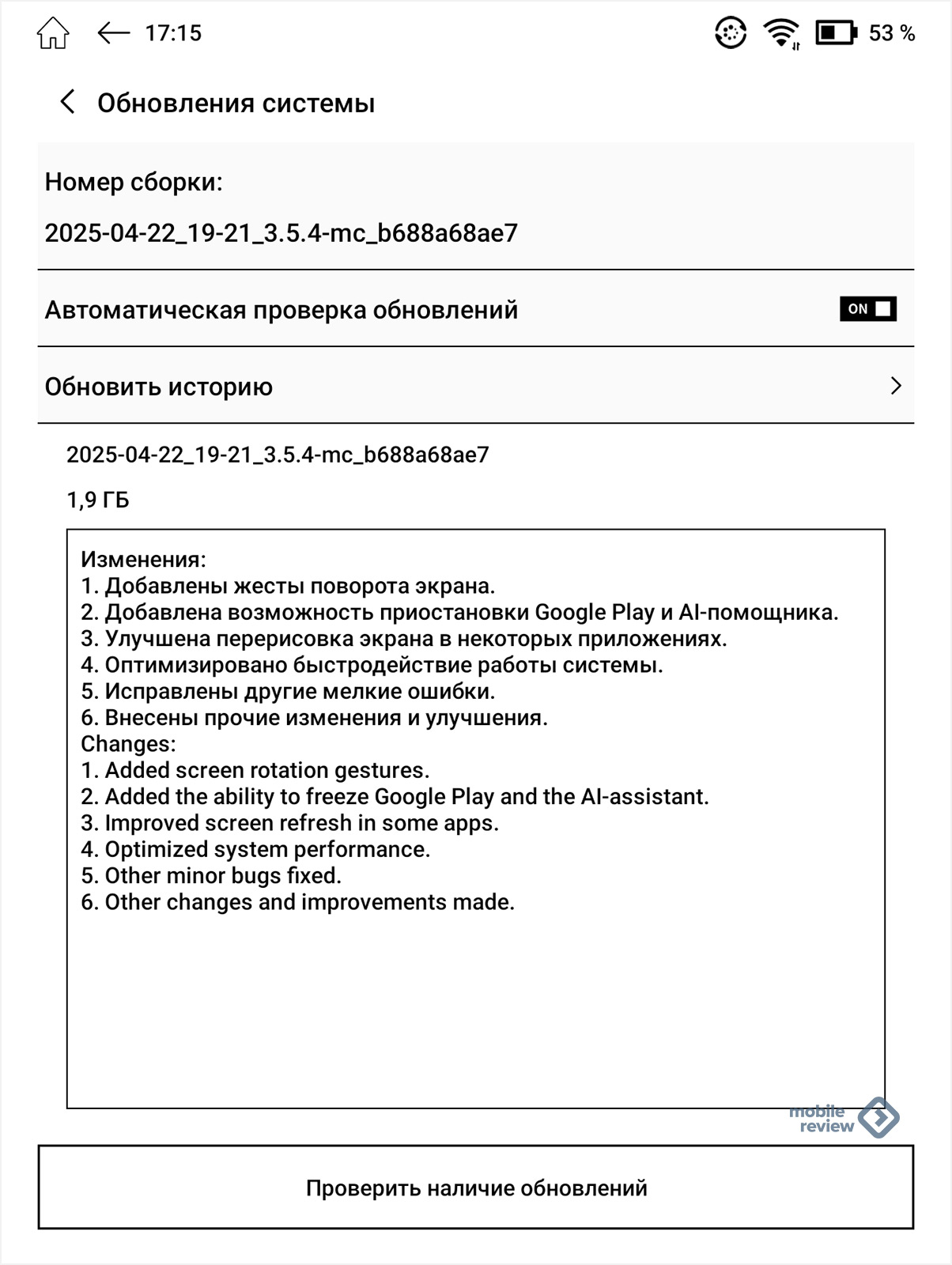 17:15

53 %

Обновления системы

Номер сборки:

2025-04-22_19-21_3.5.4-mc_b688a68ae7

Автоматическая проверка обновлений

ON

Обновить историю

2025-04-22_19-21_3.5.4-mc_b688a68ae7

1,9 ГБ

Изменения:
1. Добавлены жесты поворота экрана.
2. Добавлена возможность приостановки Google Play и AI-помощника.
3. Улучшена перерисовка экрана в некоторых приложениях.
4. Оптимизировано быстродействие работы системы.
5. Исправлены другие мелкие ошибки.
6. Внесены прочие изменения и улучшения.
Changes:
1. Added screen rotation gestures.
2. Added the ability to freeze Google Play and the AI-assistant.
3. Improved screen refresh in some apps.
4. Optimized system performance.
5. Other minor bugs fixed.
6. Other changes and improvements made.

mobile review

Проверить наличие обновлений